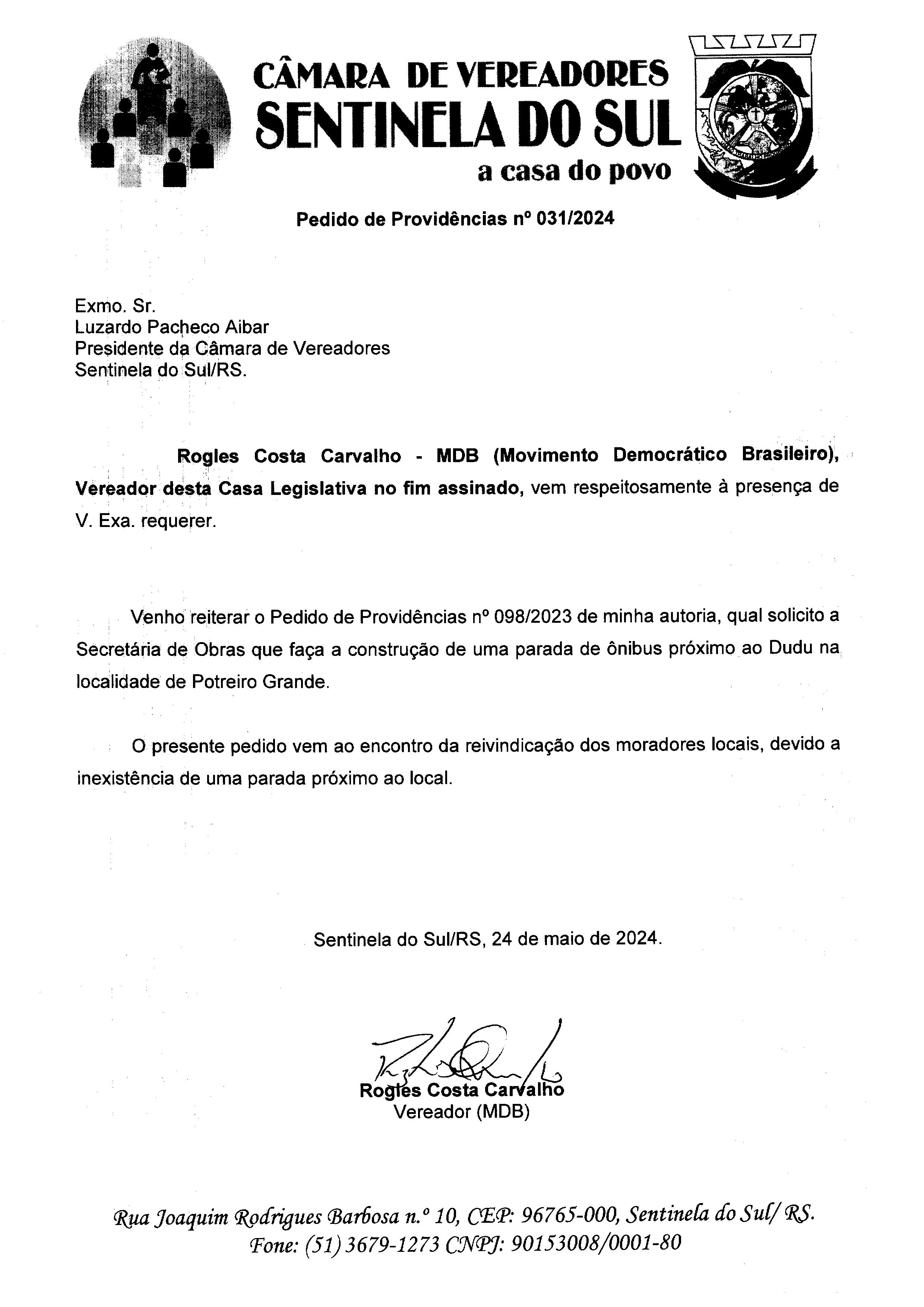 CÂMARA DE VEREADORES
SENTINELA DO SUL
a casa do povo

Pedido de Providências nº 031/2024

Exmo. Sr.
Luzardo Pacheco Aibar
Presidente da Câmara de Vereadores
Sentinela do Sul/RS.

Rogles Costa Carvalho - MDB (Movimento Democrático Brasileiro), Vereador desta Casa Legislativa no fim assinado, vem respeitosamente à presença de V. Exa. requerer.

Venho reiterar o Pedido de Providências nº 098/2023 de minha autoria, qual solicito a Secretária de Obras que faça a construção de uma parada de ônibus próximo ao Dudu na localidade de Potreiro Grande.

O presente pedido vem ao encontro da reivindicação dos moradores locais, devido a inexistência de uma parada próximo ao local.

Sentinela do Sul/RS, 24 de maio de 2024.

Rogles Costa Carvalho
Vereador (MDB)

Rua Joaquim Rodrigues Barbosa n.º 10, CEP: 96765-000, Sentinela do Sul/ RS.
Fone: (51) 3679-1273 CNPJ: 90153008/0001-80